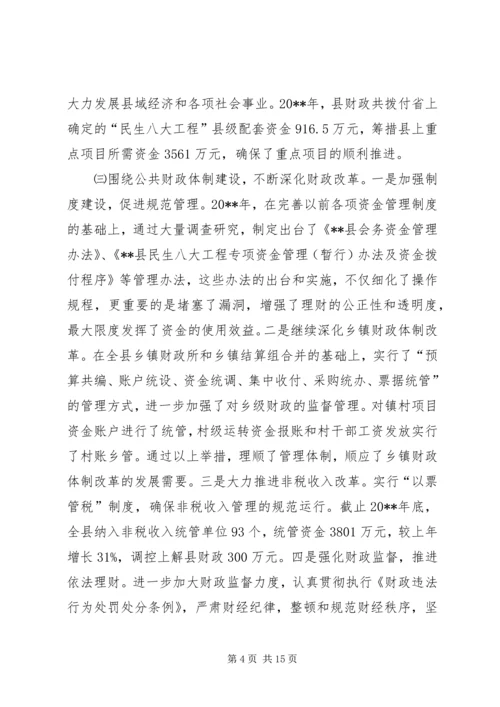 大力发展县域经济和各项社会事业。20**年，县财政共拨付省上确定的“民生八大工程”县级配套资金916.5万元，筹措县上重点项目所需资金3561万元，确保了重点项目的顺利推进。

㈢围绕公共财政体制建设，不断深化财政改革。一是加强制度建设，促进规范管理。20**年，在完善以前各项资金管理制度的基础上，通过大量调查研究，制定出台了《**县会务资金管理办法》、《**县民生八大工程专项资金管理（暂行）办法及资金拨付程序》等管理办法，这些办法的出台和实施，不仅细化了操作规程，更重要的是堵塞了漏洞，增强了理财的公正性和透明度，最大限度发挥了资金的使用效益。二是继续深化乡镇财政体制改革。在全县乡镇财政所和乡镇结算组合并的基础上，实行了“预算共编、账户统设、资金统调、集中收付、采购统办、票据统管”的管理方式，进一步加强了对乡级财政的监督管理。对镇村项目资金账户进行了统管，村级运转资金报账和村干部工资发放实行了村账乡管。通过以上举措，理顺了管理体制，顺应了乡镇财政体制改革的发展需要。三是大力推进非税收入改革。实行“以票管税”制度，确保非税收入管理的规范运行。截止20**年底，全县纳入非税收入统管单位93个，统管资金3801万元，较上年增长31%，调控上解县财政300万元。四是强化财政监督，推进依法理财。进一步加大财政监督力度，认真贯彻执行《财政违法行为处罚处分条例》，严肃财经纪律，整顿和规范财经秩序，坚

第4页 共15页